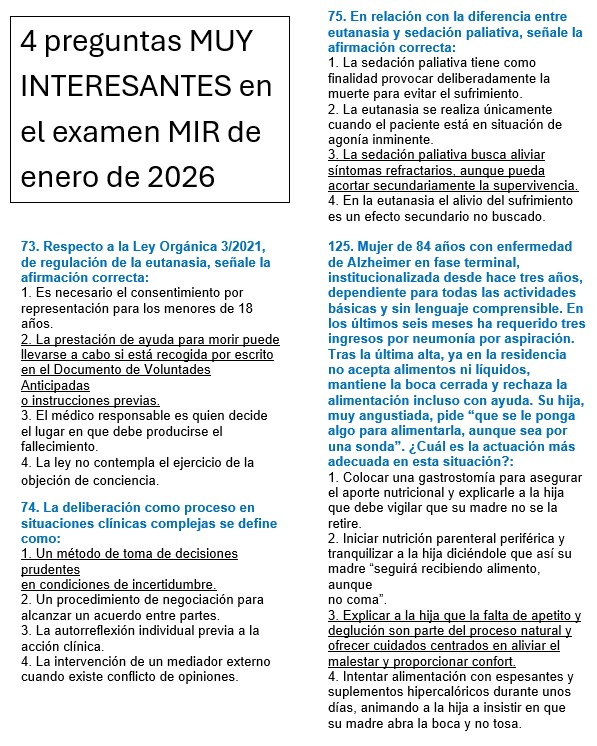 4 preguntas MUY INTERESANTES en el examen MIR de enero de 2026

73. Respecto a la Ley Orgánica 3/2021, de regulación de la eutanasia, señale la afirmación correcta:
1. Es necesario el consentimiento por representación para los menores de 18 años.
2. La prestación de ayuda para morir puede llevarse a cabo si está recogida por escrito en el Documento de Voluntades Anticipadas
o instrucciones previas.
3. El médico responsable es quien decide el lugar en que debe producirse el fallecimiento.
4. La ley no contempla el ejercicio de la objeción de conciencia.

74. La deliberación como proceso en situaciones clínicas complejas se define como:
1. Un método de toma de decisiones prudentes
en condiciones de incertidumbre.
2. Un procedimiento de negociación para alcanzar un acuerdo entre partes.
3. La autorreflexión individual previa a la acción clínica.
4. La intervención de un mediador externo cuando existe conflicto de opiniones.

75. En relación con la diferencia entre eutanasia y sedación paliativa, señale la afirmación correcta:
1. La sedación paliativa tiene como finalidad provocar deliberadamente la muerte para evitar el sufrimiento.
2. La eutanasia se realiza únicamente cuando el paciente está en situación de agonía inminente.
3. La sedación paliativa busca aliviar síntomas refractarios, aunque pueda acortar secundariamente la supervivencia.
4. En la eutanasia el alivio del sufrimiento es un efecto secundario no buscado.

125. Mujer de 84 años con enfermedad de Alzheimer en fase terminal, institucionalizada desde hace tres años, dependiente para todas las actividades básicas y sin lenguaje comprensible. En los últimos seis meses ha requerido tres ingresos por neumonía por aspiración. Tras la última alta, ya en la residencia no acepta alimentos ni líquidos, mantiene la boca cerrada y rechaza la alimentación incluso con ayuda. Su hija, muy angustiada, pide “que se le ponga algo para alimentarla, aunque sea por una sonda”. ¿Cuál es la actuación más adecuada en esta situación?:
1. Colocar una gastrostomía para asegurar el aporte nutricional y explicarle a la hija que debe vigilar que su madre no se la retire.
2. Iniciar nutrición parenteral periférica y tranquilizar a la hija diciéndole que así su madre “seguirá recibiendo alimento, aunque
no coma”.
3. Explicar a la hija que la falta de apetito y deglución son parte del proceso natural y ofrecer cuidados centrados en aliviar el malestar y proporcionar confort.
4. Intentar alimentación con espesantes y suplementos hipercalóricos durante unos días, animando a la hija a insistir en que su madre abra la boca y no tosa.